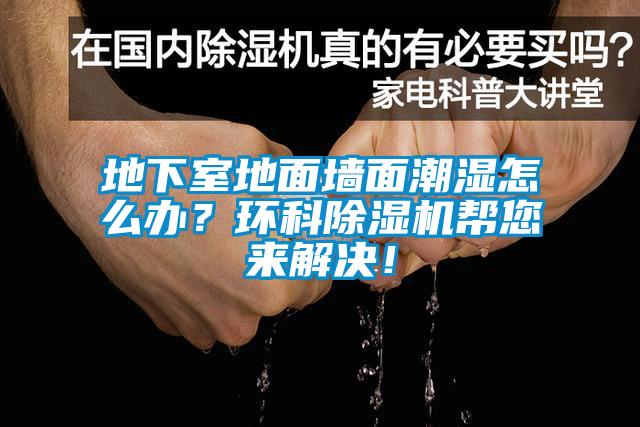 在国内除湿机真的有必要买吗？
家电科普大讲堂

地下室地面墙面潮湿怎么办？环科除湿机帮您来解决！